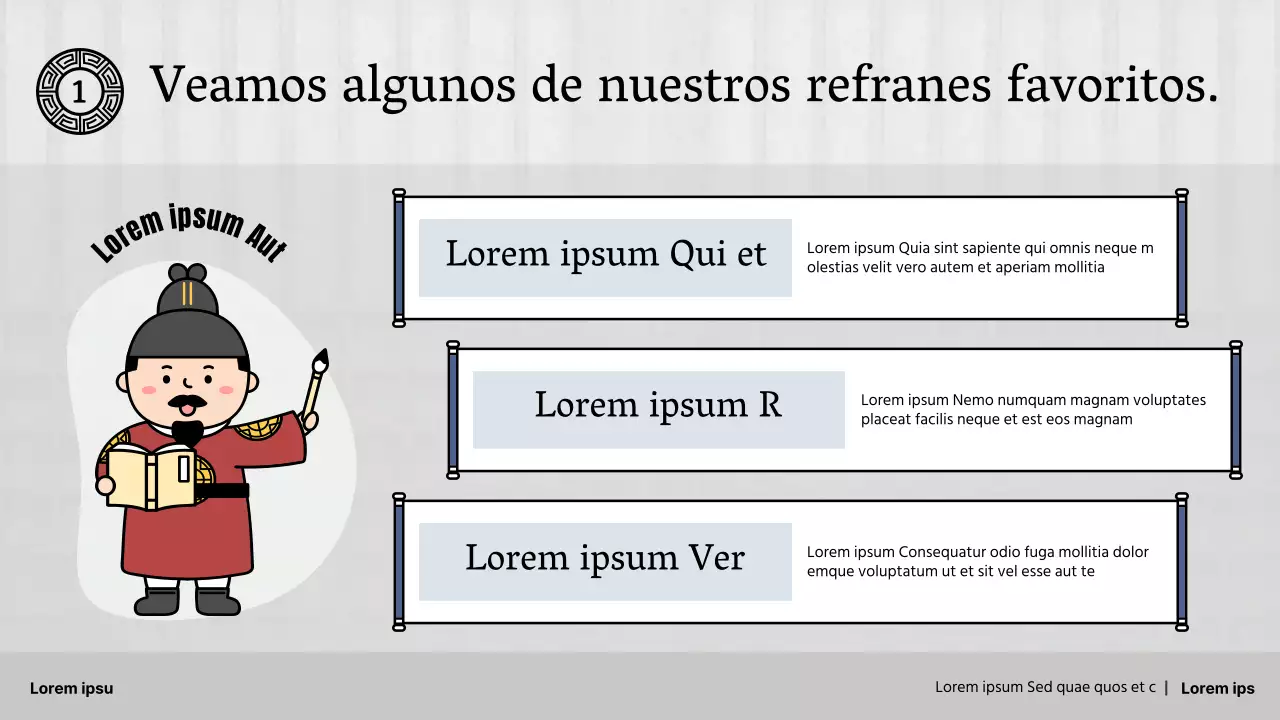 1

Veamos algunos de nuestros refranes favoritos.

Lorem ipsum Aut

Lorem ipsum Qui et

Lorem ipsum Quia sint sapiente qui omnis neque m olestias velit vero autem et aperiam mollitia

Lorem ipsum R

Lorem ipsum Nemo numquam magnam voluptates placeat facilis neque et est eos magnam

Lorem ipsum Ver

Lorem ipsum Consequatur odio fuga mollitia dolor emque voluptatum ut et sit vel esse aut te

Lorem ipsu

Lorem ipsum Sed quae quos et c | Lorem ips